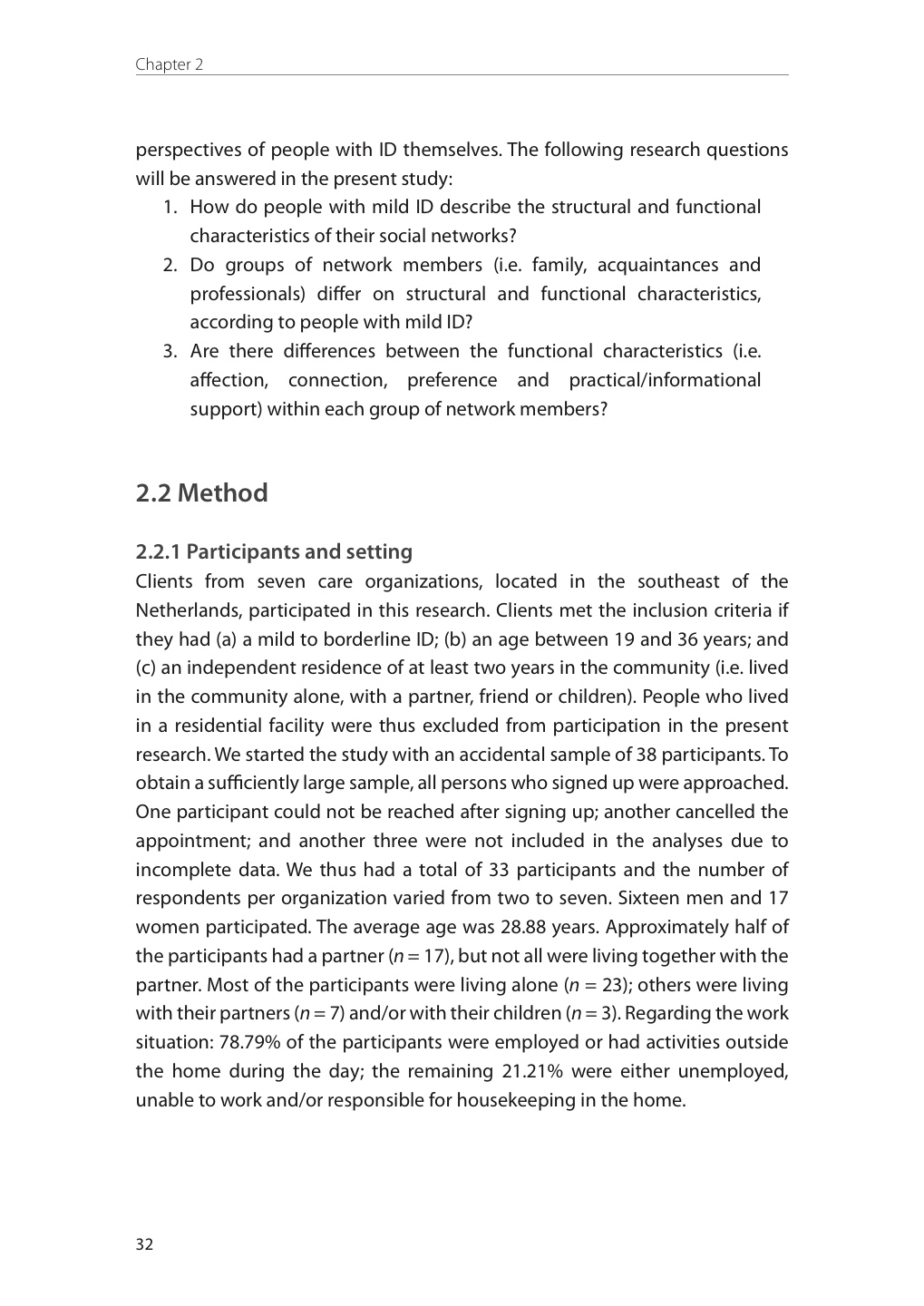 Chapter 2

perspectives of people with ID themselves. The following research questions will be answered in the present study:

1. How do people with mild ID describe the structural and functional characteristics of their social networks?
2. Do groups of network members (i.e. family, acquaintances and professionals) differ on structural and functional characteristics, according to people with mild ID?
3. Are there differences between the functional characteristics (i.e. affection, connection, preference and practical/informational support) within each group of network members?

2.2 Method

2.2.1 Participants and setting

Clients from seven care organizations, located in the southeast of the Netherlands, participated in this research. Clients met the inclusion criteria if they had (a) a mild to borderline ID; (b) an age between 19 and 36 years; and (c) an independent residence of at least two years in the community (i.e. lived in the community alone, with a partner, friend or children). People who lived in a residential facility were thus excluded from participation in the present research. We started the study with an accidental sample of 38 participants. To obtain a sufficiently large sample, all persons who signed up were approached. One participant could not be reached after signing up; another cancelled the appointment; and another three were not included in the analyses due to incomplete data. We thus had a total of 33 participants and the number of respondents per organization varied from two to seven. Sixteen men and 17 women participated. The average age was 28.88 years. Approximately half of the participants had a partner ($n = 17$), but not all were living together with the partner. Most of the participants were living alone ($n = 23$); others were living with their partners ($n = 7$) and/or with their children ($n = 3$). Regarding the work situation: 78.79% of the participants were employed or had activities outside the home during the day; the remaining 21.21% were either unemployed, unable to work and/or responsible for housekeeping in the home.

32